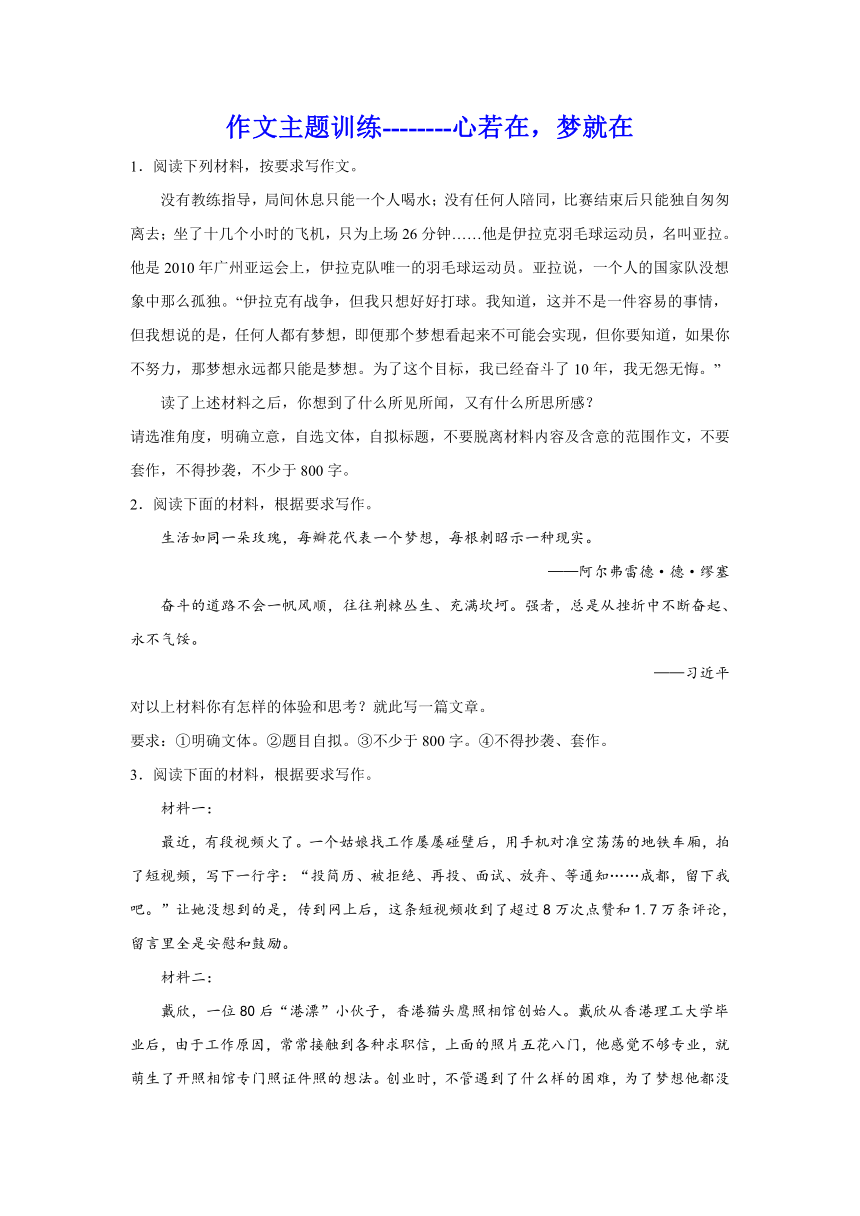 作文主题训练--------心若在，梦就在

1．阅读下列材料，按要求写作文。

没有教练指导，局间休息只能一个人喝水；没有任何人陪同，比赛结束后只能独自匆匆离去；坐了十几个小时的飞机，只为上场26分钟……他是伊拉克羽毛球运动员，名叫亚拉。他是2010年广州亚运会上，伊拉克队唯一的羽毛球运动员。亚拉说，一个人的国家队没想象中那么孤独。“伊拉克有战争，但我只想好好打球。我知道，这并不是一件容易的事情，但我想说的是，任何人都有梦想，即便那个梦想看起来不可能会实现，但你要知道，如果你不努力，那梦想永远都只能是梦想。为了这个目标，我已经奋斗了10年，我无怨无悔。”

读了上述材料之后，你想到了什么所见所闻，又有什么所思所感？

请选准角度，明确立意，自选文体，自拟标题，不要脱离材料内容及含意的范围作文，不要套作，不得抄袭，不少于800字。

2．阅读下面的材料，根据要求写作。

生活如同一朵玫瑰，每瓣花代表一个梦想，每根刺昭示一种现实。

——阿尔弗雷德·德·缪塞

奋斗的道路不会一帆风顺，往往荆棘丛生、充满坎坷。强者，总是从挫折中不断奋起、永不气馁。

——习近平

对以上材料你有怎样的体验和思考？就此写一篇文章。

要求：①明确文体。②题目自拟。③不少于800字。④不得抄袭、套作。

3．阅读下面的材料，根据要求写作。

材料一：

最近，有段视频火了。一个姑娘找工作屡屡碰壁后，用手机对准空荡荡的地铁车厢，拍了短视频，写下一行字：“投简历、被拒绝、再投、面试、放弃、等通知……成都，留下我吧。”让她没想到的是，传到网上后，这条短视频收到了超过8万次点赞和1.7万条评论，留言里全是安慰和鼓励。

材料二：

戴欣，一位80后“港漂”小伙子，香港猫头鹰照相馆创始人。戴欣从香港理工大学毕业后，由于工作原因，常常接触到各种求职信，上面的照片五花八门，他感觉不够专业，就萌生了开照相馆专门照证件照的想法。创业时，不管遇到了什么样的困难，为了梦想他都没